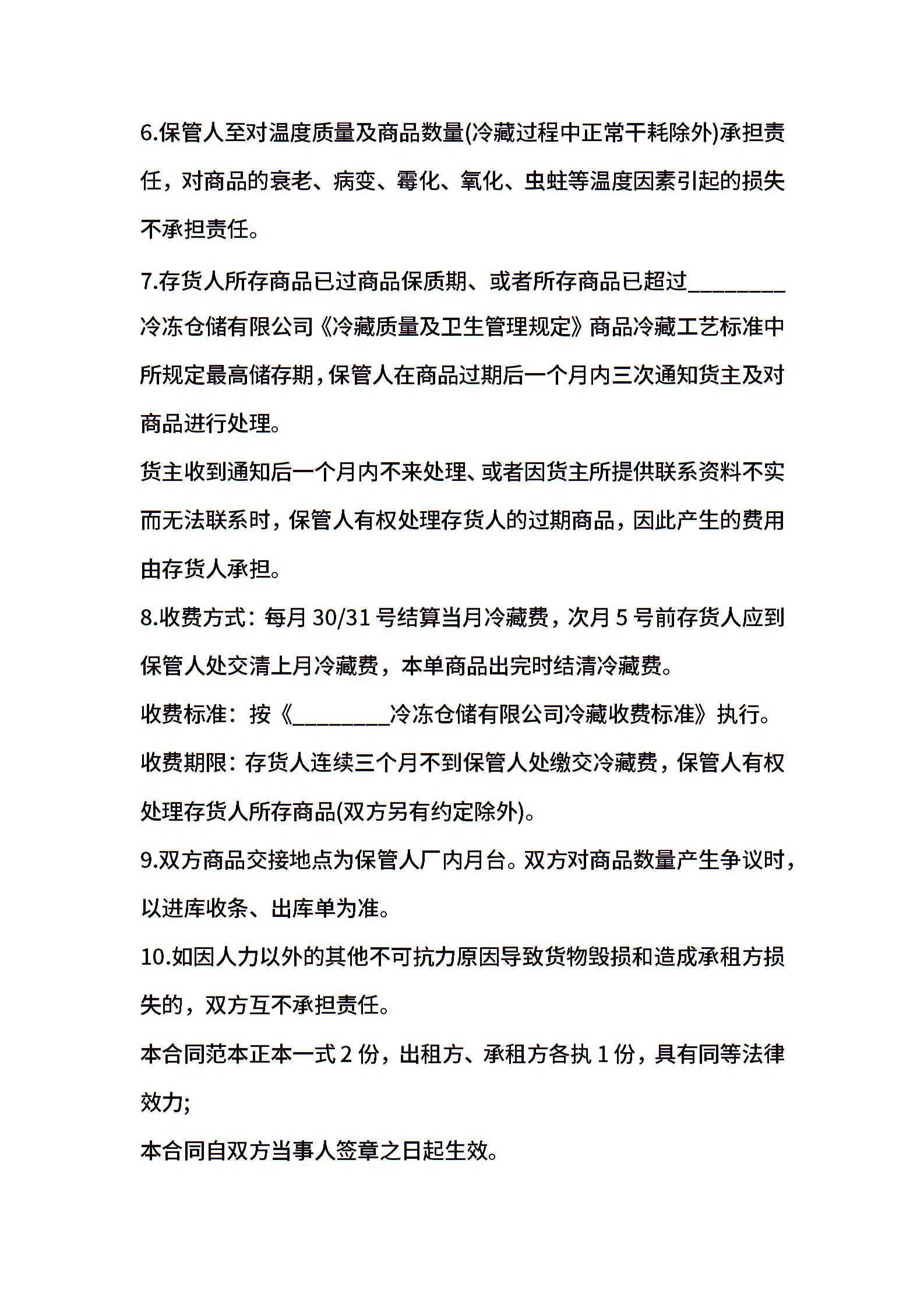 6.保管人至对温度质量及商品数量(冷藏过程中正常干耗除外)承担责任，对商品的衰老、病变、霉化、氧化、虫蛀等温度因素引起的损失不承担责任。

7.存货人所存商品已过商品保质期、或者所存商品已超过____冷冻仓储有限公司《冷藏质量及卫生管理规定》商品冷藏工艺标准中所规定最高储存期，保管人在商品过期后一个月内三次通知货主及对商品进行处理。

货主收到通知后一个月内不来处理、或者因货主所提供联系资料不实而无法联系时，保管人有权处理存货人的过期商品，因此产生的费用由存货人承担。

8.收费方式：每月30/31号结算当月冷藏费，次月5号前存货人应到保管人处交清上月冷藏费，本单商品出完时结清冷藏费。

收费标准：按《____冷冻仓储有限公司冷藏收费标准》执行。

收费期限：存货人连续三个月不到保管人处缴交冷藏费，保管人有权处理存货人所存商品(双方另有约定除外)。

9.双方商品交接地点为保管人厂内月台。双方对商品数量产生争议时，以进库收条、出库单为准。

10.如因人力以外的其他不可抗力原因导致货物毁损和造成承租方损失的，双方互不承担责任。

本合同范本正本一式2份，出租方、承租方各执1份，具有同等法律效力;

本合同自双方当事人签章之日起生效。